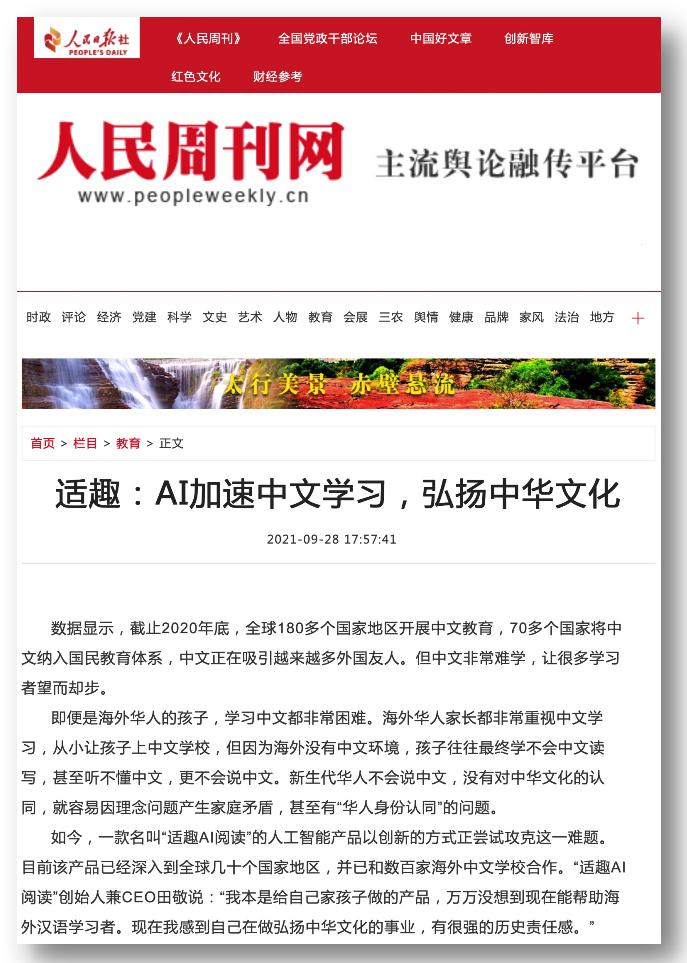 人民日报社
PEOPLE'S DAILY

《人民周刊》 全国党政干部论坛 中国好文章 创新智库

红色文化 财经参考

人民周刊网
www.peopleweekly.cn

主流舆论融传平台

时政 评论 经济 党建 科学 文史 艺术 人物 教育 会展 三农 舆情 健康 品牌 家风 法治 地方 +

太行美景 赤壁悬流

首页 > 栏目 > 教育 > 正文

适趣：AI加速中文学习，弘扬中华文化

2021-09-28 17:57:41

数据显示，截止2020年底，全球180多个国家地区开展中文教育，70多个国家将中文纳入国民教育体系，中文正在吸引越来越多外国友人。但中文非常难学，让很多学习者望而却步。

即便是海外华人的孩子，学习中文都非常困难。海外华人家长都非常重视中文学习，从小让孩子上中文学校，但因为海外没有中文环境，孩子往往最终学不会中文读写，甚至听不懂中文，更不会说中文。新生代华人不会说中文，没有对中华文化的认同，就容易因理念问题产生家庭矛盾，甚至有“华人身份认同”的问题。

如今，一款名叫“适趣AI阅读”的人工智能产品以创新的方式正尝试攻克这一难题。目前该产品已经深入到全球几十个国家地区，并已和数百家海外中文学校合作。“适趣AI阅读”创始人兼CEO田敬说：“我本是给自己家孩子做的产品，万万没想到现在能帮助海外汉语学习者。现在我感到自己在做弘扬中华文化的事业，有很强的历史责任感。”